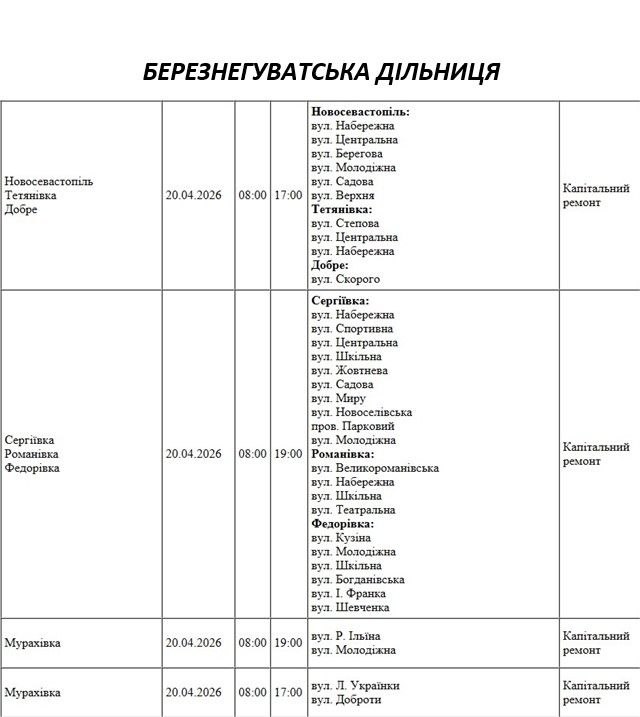 БЕРЕЗНЕГУВАТСЬКА ДІЛЬНИЦЯ

| | | | | | |
|---|---|---|---|---|---|
| Новосевастопіль Тетянівка Добре | 20.04.2026 | 08:00 | 17:00 | **Новосевастопіль:** вул. Набережна вул. Центральна вул. Берегова вул. Молодіжна вул. Садова вул. Верхня **Тетянівка:** вул. Степова вул. Центральна вул. Набережна **Добре:** вул. Скорого | Капітальний ремонт |
| Сергіївка Романівка Федорівка | 20.04.2026 | 08:00 | 19:00 | **Сергіївка:** вул. Набережна вул. Спортивна вул. Центральна вул. Шкільна вул. Жовтнева вул. Садова вул. Миру вул. Новоселівська пров. Парковий вул. Молодіжна **Романівка:** вул. Великороманівська вул. Набережна вул. Шкільна вул. Театральна **Федорівка:** вул. Кузіна вул. Молодіжна вул. Шкільна вул. Богданівська вул. І. Франка вул. Шевченка | Капітальний ремонт |
| Мурахівка | 20.04.2026 | 08:00 | 19:00 | вул. Р. Ільїна вул. Молодіжна | Капітальний ремонт |
| Мурахівка | 20.04.2026 | 08:00 | 17:00 | вул. Л. Українки вул. Доброти | Капітальний ремонт |